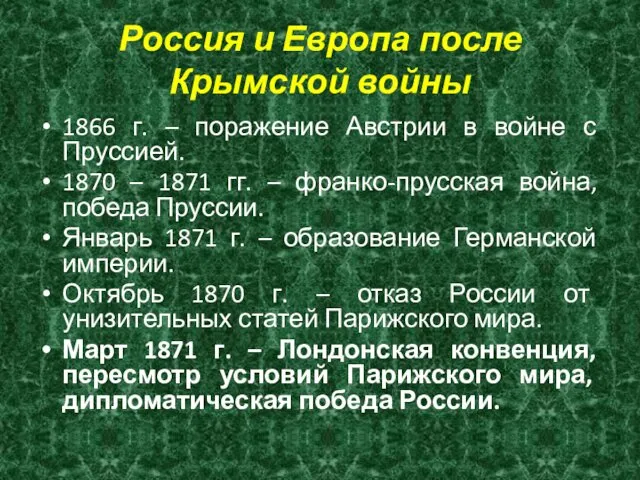 Россия и Европа после Крымской войны

• 1866 г. – поражение Австрии в войне с Пруссией.
• 1870 – 1871 гг. – франко-прусская война, победа Пруссии.
• Январь 1871 г. – образование Германской империи.
• Октябрь 1870 г. – отказ России от унизительных статей Парижского мира.
• Март 1871 г. – Лондонская конвенция, пересмотр условий Парижского мира, дипломатическая победа России.